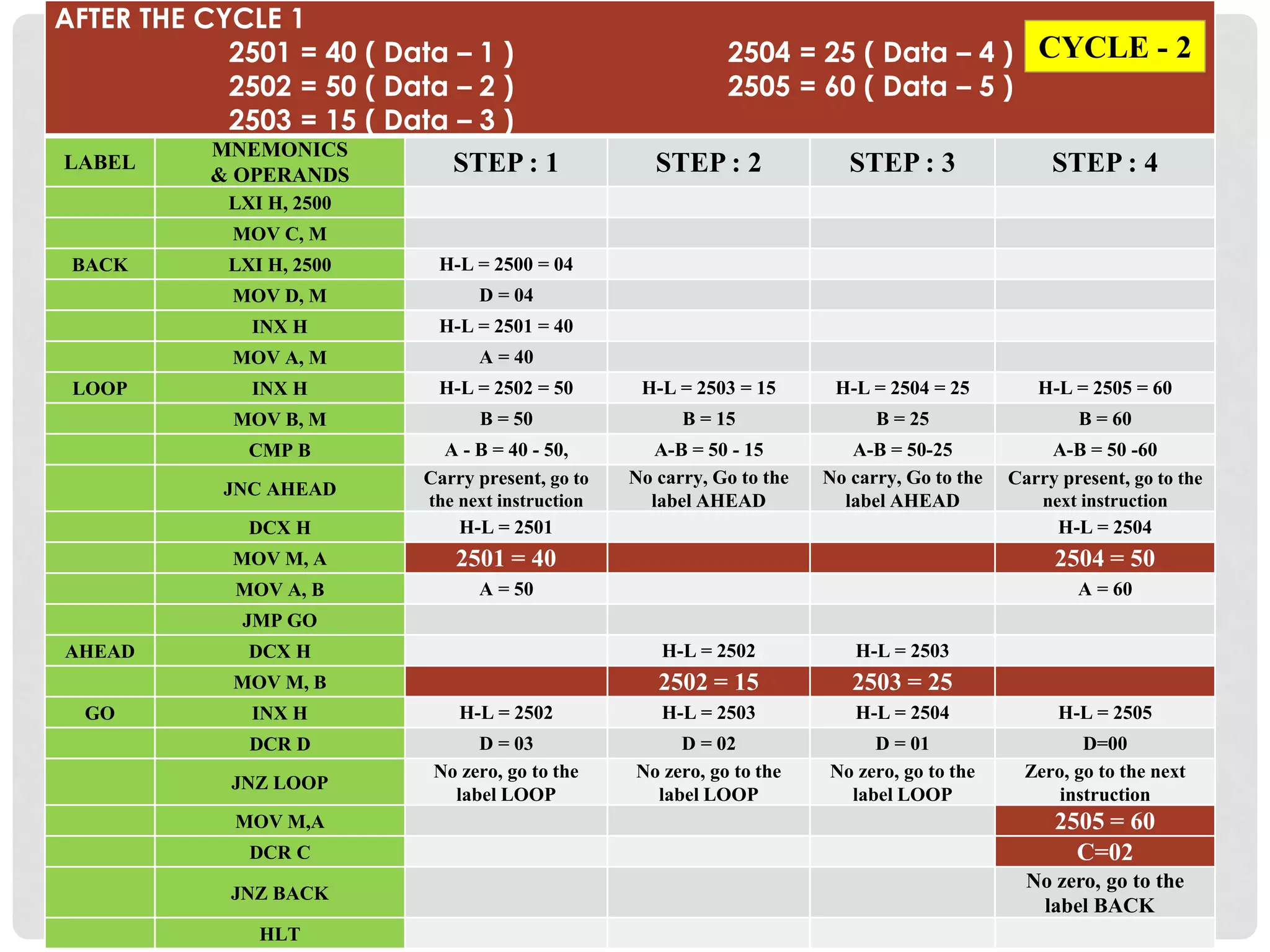 AFTER THE CYCLE 1

2501 = 40 ( Data – 1 )
2502 = 50 ( Data – 2 )
2503 = 15 ( Data – 3 )

2504 = 25 ( Data – 4 )
2505 = 60 ( Data – 5 )

CYCLE - 2

| LABEL | MNEMONICS & OPERANDS | STEP : 1 | STEP : 2 | STEP : 3 | STEP : 4 |
|---|---|---|---|---|---|
| | LXI H, 2500 | | | | |
| | MOV C, M | | | | |
| BACK | LXI H, 2500 | H-L = 2500 = 04 | | | |
| | MOV D, M | D = 04 | | | |
| | INX H | H-L = 2501 = 40 | | | |
| | MOV A, M | A = 40 | | | |
| LOOP | INX H | H-L = 2502 = 50 | H-L = 2503 = 15 | H-L = 2504 = 25 | H-L = 2505 = 60 |
| | MOV B, M | B = 50 | B = 15 | B = 25 | B = 60 |
| | CMP B | A - B = 40 - 50, | A-B = 50 - 15 | A-B = 50-25 | A-B = 50 -60 |
| | JNC AHEAD | Carry present, go to the next instruction | No carry, Go to the label AHEAD | No carry, Go to the label AHEAD | Carry present, go to the next instruction |
| | DCX H | H-L = 2501 | | | H-L = 2504 |
| | MOV M, A | 2501 = 40 | | | 2504 = 50 |
| | MOV A, B | A = 50 | | | A = 60 |
| | JMP GO | | | | |
| AHEAD | DCX H | | H-L = 2502 | H-L = 2503 | |
| | MOV M, B | | 2502 = 15 | 2503 = 25 | |
| GO | INX H | H-L = 2502 | H-L = 2503 | H-L = 2504 | H-L = 2505 |
| | DCR D | D = 03 | D = 02 | D = 01 | D=00 |
| | JNZ LOOP | No zero, go to the label LOOP | No zero, go to the label LOOP | No zero, go to the label LOOP | Zero, go to the next instruction |
| | MOV M,A | | | | 2505 = 60 |
| | DCR C | | | | C=02 |
| | JNZ BACK | | | | No zero, go to the label BACK |
| | HLT | | | | |